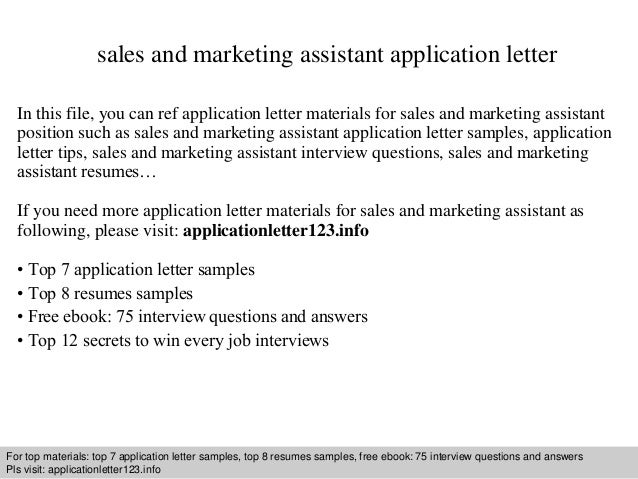 sales and marketing assistant application letter

In this file, you can ref application letter materials for sales and marketing assistant position such as sales and marketing assistant application letter samples, application letter tips, sales and marketing assistant interview questions, sales and marketing assistant resumes…

If you need more application letter materials for sales and marketing assistant as following, please visit: applicationletter123.info

• Top 7 application letter samples
• Top 8 resumes samples
• Free ebook: 75 interview questions and answers
• Top 12 secrets to win every job interviews

For top materials: top 7 application letter samples, top 8 resumes samples, free ebook: 75 interview questions and answers
Pls visit: applicationletter123.info